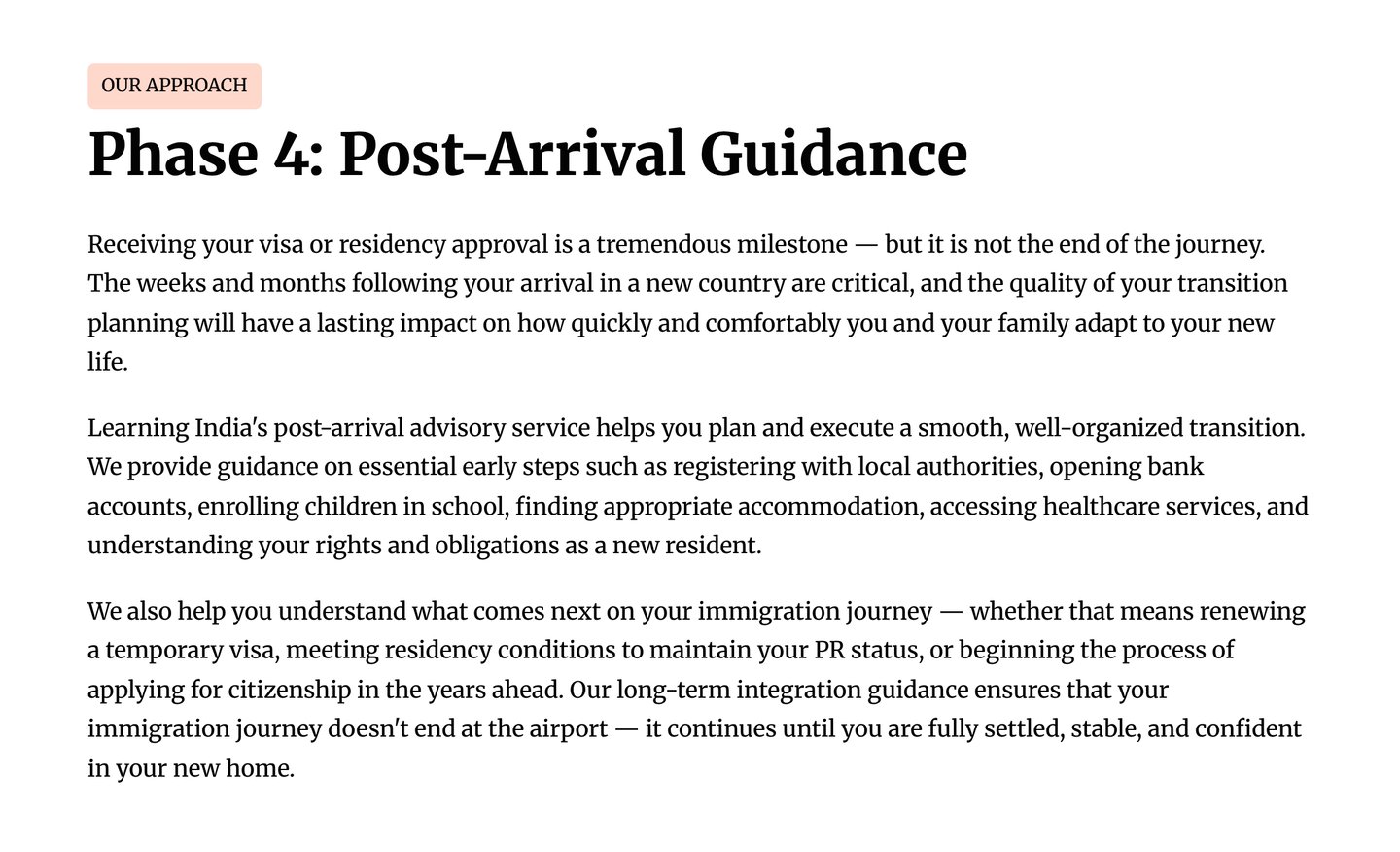 OUR APPROACH

Phase 4: Post-Arrival Guidance

Receiving your visa or residency approval is a tremendous milestone — but it is not the end of the journey. The weeks and months following your arrival in a new country are critical, and the quality of your transition planning will have a lasting impact on how quickly and comfortably you and your family adapt to your new life.

Learning India's post-arrival advisory service helps you plan and execute a smooth, well-organized transition. We provide guidance on essential early steps such as registering with local authorities, opening bank accounts, enrolling children in school, finding appropriate accommodation, accessing healthcare services, and understanding your rights and obligations as a new resident.

We also help you understand what comes next on your immigration journey — whether that means renewing a temporary visa, meeting residency conditions to maintain your PR status, or beginning the process of applying for citizenship in the years ahead. Our long-term integration guidance ensures that your immigration journey doesn't end at the airport — it continues until you are fully settled, stable, and confident in your new home.